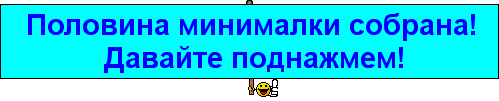 Половина минималки собрана! Давайте поднажмем!